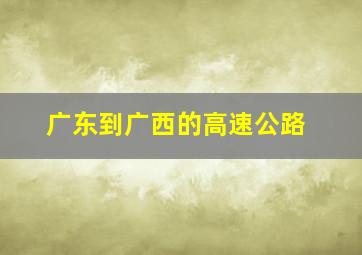 广东到广西的高速公路